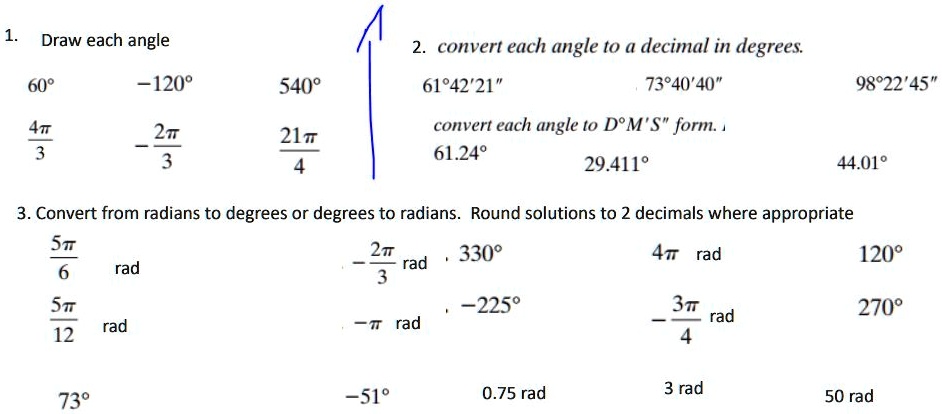 1. Draw each angle

$60°$ $-120°$ $540°$

$\frac{4\pi}{3}$ $-\frac{2\pi}{3}$ $\frac{21\pi}{4}$

2. convert each angle to a decimal in degrees.

$61°42'21''$ $73°40'40''$ $98°22'45''$

convert each angle to $D°M'S''$ form.

$61.24°$ $29.411°$ $44.01°$

3. Convert from radians to degrees or degrees to radians. Round solutions to 2 decimals where appropriate

$\frac{5\pi}{6}$ rad $-\frac{2\pi}{3}$ rad $330°$ $4\pi$ rad $120°$

$\frac{5\pi}{12}$ rad $-\pi$ rad $-225°$ $-\frac{3\pi}{4}$ rad $270°$

$73°$ $-51°$ 0.75 rad 3 rad 50 rad